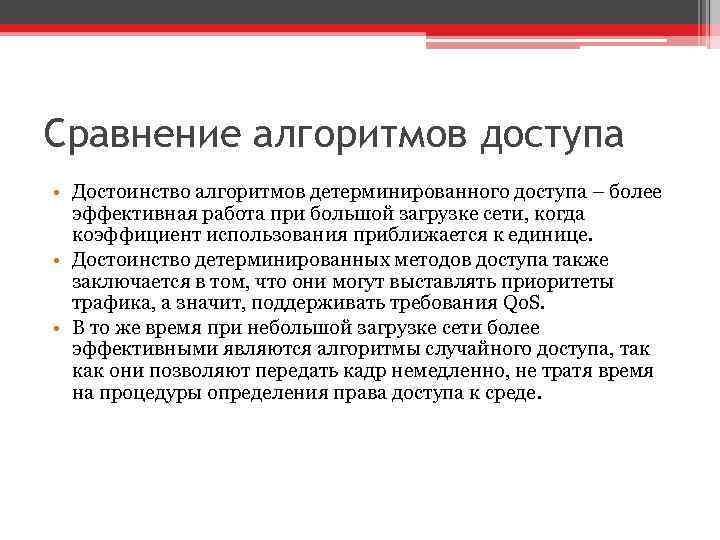 Сравнение алгоритмов доступа

• Достоинство алгоритмов детерминированного доступа – более эффективная работа при большой загрузке сети, когда коэффициент использования приближается к единице.
• Достоинство детерминированных методов доступа также заключается в том, что они могут выставлять приоритеты трафика, а значит, поддерживать требования QoS.
• В то же время при небольшой загрузке сети более эффективными являются алгоритмы случайного доступа, так как они позволяют передать кадр немедленно, не тратя время на процедуры определения права доступа к среде.